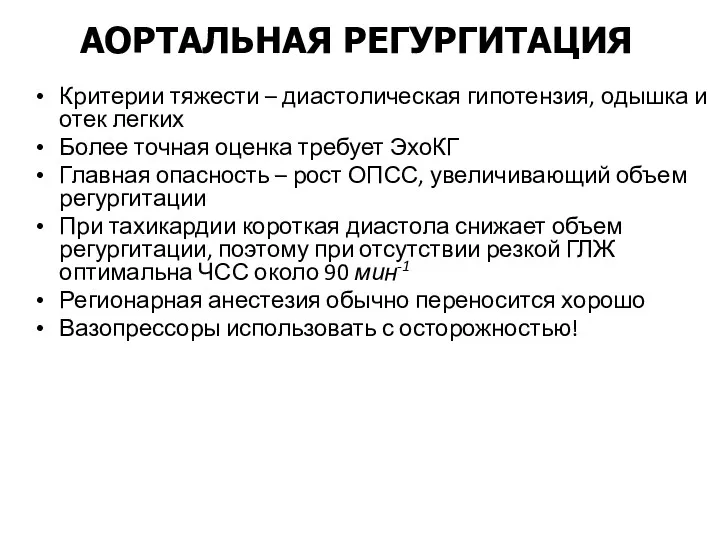 АОРТАЛЬНАЯ РЕГУРГИТАЦИЯ

• Критерии тяжести – диастолическая гипотензия, одышка и отек легких
• Более точная оценка требует ЭхоКГ
• Главная опасность – рост ОПСС, увеличивающий объем регургитации
• При тахикардии короткая диастола снижает объем регургитации, поэтому при отсутствии резкой ГЛЖ оптимальна ЧСС около 90 $мин^{-1}$
• Регионарная анестезия обычно переносится хорошо
• Вазопрессоры использовать с осторожностью!